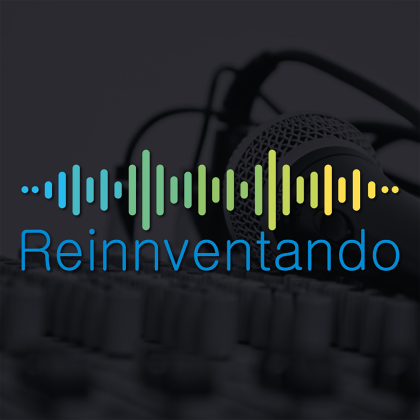 Reinnventando